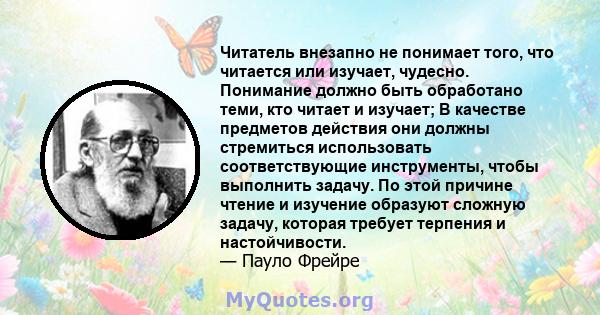 Читатель внезапно не понимает того, что читается или изучает, чудесно. Понимание должно быть обработано теми, кто читает и изучает; В качестве предметов действия они должны стремиться использовать соответствующие инструменты, чтобы выполнить задачу. По этой причине чтение и изучение образуют сложную задачу, которая требует терпения и настойчивости.
— Пауло Фрейре

MyQuotes.org